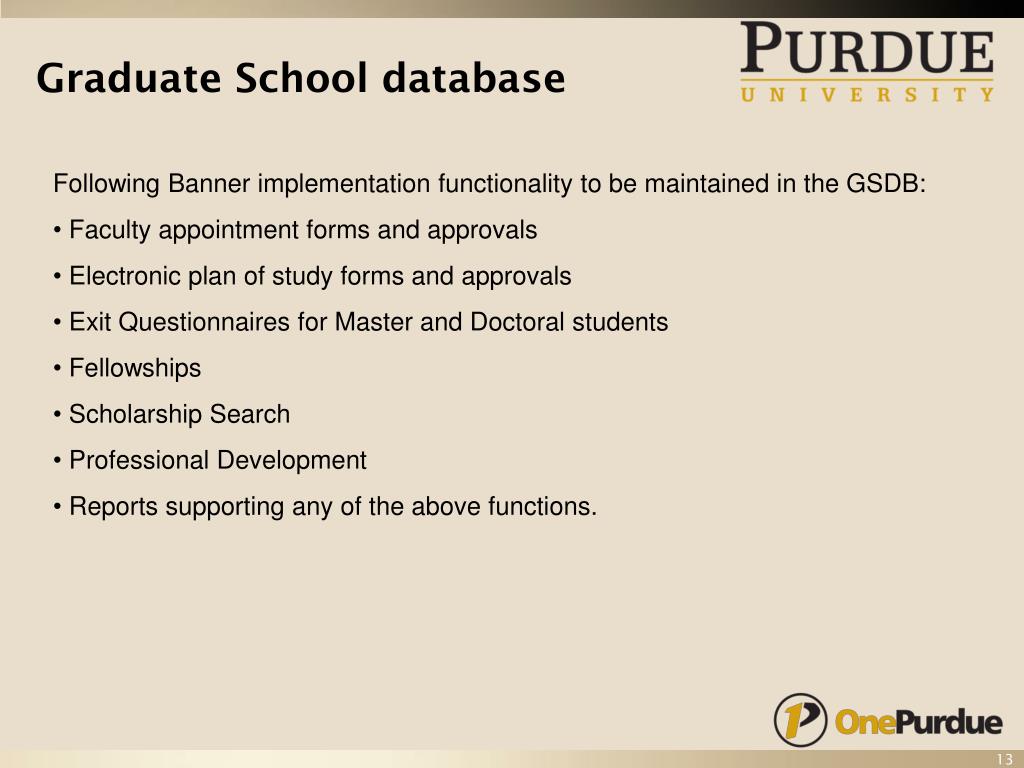 Graduate School database

PURDUE
UNIVERSITY

Following Banner implementation functionality to be maintained in the GSDB:

• Faculty appointment forms and approvals

• Electronic plan of study forms and approvals

• Exit Questionnaires for Master and Doctoral students

• Fellowships

• Scholarship Search

• Professional Development

• Reports supporting any of the above functions.

OnePurdue

13